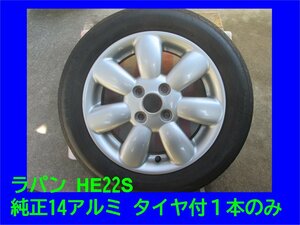 ラパン HE22S
純正14アルミ タイヤ付１本のみ